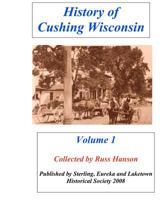 History of Cushing Wisconsin

Volume 1

Collected by Russ Hanson

Published by Sterling, Eureka and Laketown Historical Society 2008